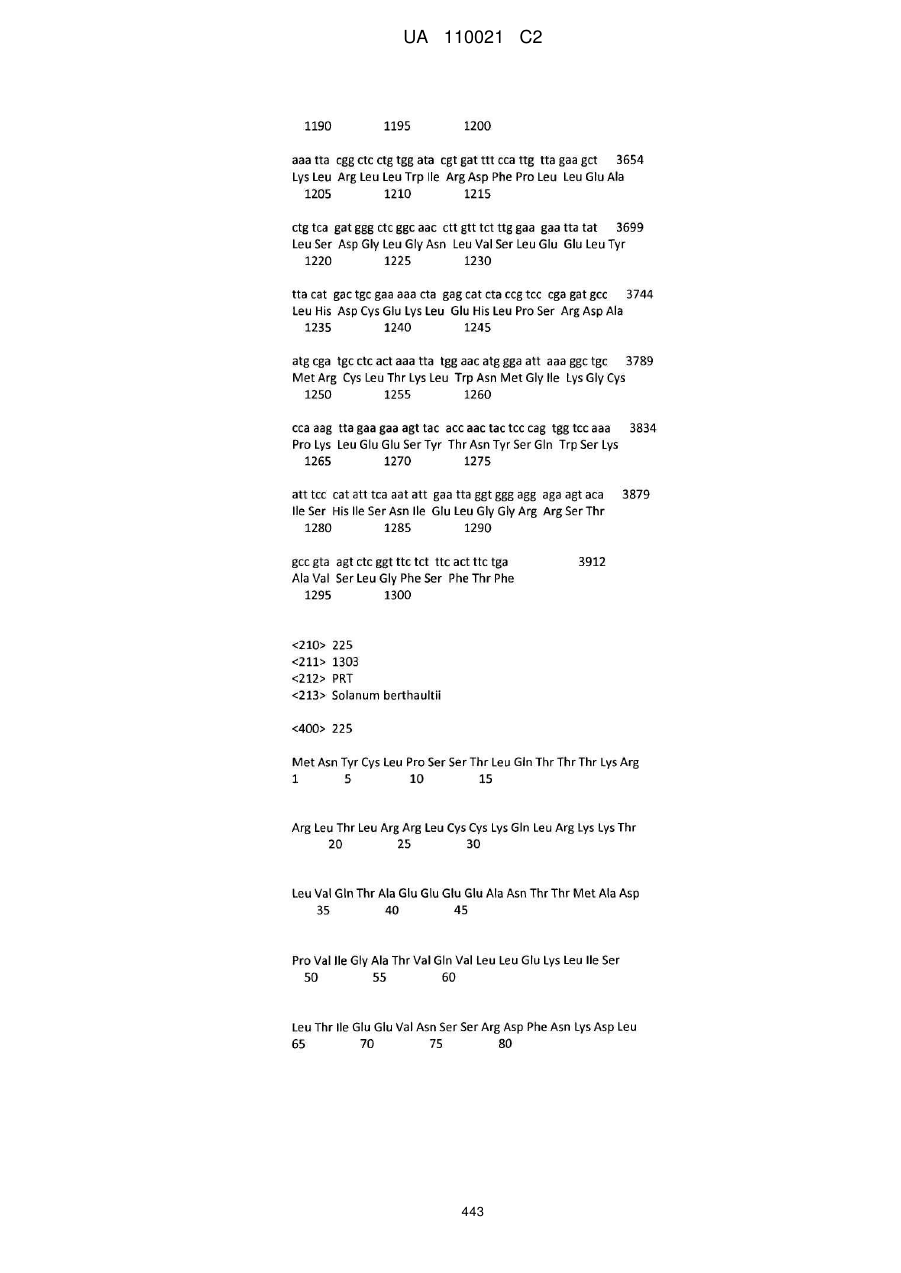 UA 110021 C2

1190 1195 1200

aaa tta cgg ctc ctg tgg ata cgt gat ttt cca ttg tta gaa gct 3654
Lys Leu Arg Leu Leu Trp Ile Arg Asp Phe Pro Leu Leu Glu Ala
1205 1210 1215

ctg tca gat ggg ctc ggc aac ctt gtt tct ttg gaa gaa tta tat 3699
Leu Ser Asp Gly Leu Gly Asn Leu Val Ser Leu Glu Glu Leu Tyr
1220 1225 1230

tta cat gac tgc gaa aaa cta gag cat cta ccg tcc cga gat gcc 3744
Leu His Asp Cys Glu Lys Leu Glu His Leu Pro Ser Arg Asp Ala
1235 1240 1245

atg cga tgc ctc act aaa tta tgg aac atg gga att aaa ggc tgc 3789
Met Arg Cys Leu Thr Lys Leu Trp Asn Met Gly Ile Lys Gly Cys
1250 1255 1260

cca aag tta gaa gaa agt tac acc aac tac tcc cag tgg tcc aaa 3834
Pro Lys Leu Glu Glu Ser Tyr Thr Asn Tyr Ser Gln Trp Ser Lys
1265 1270 1275

att tcc cat att tca aat att gaa tta ggt ggg agg aga agt aca 3879
Ile Ser His Ile Ser Asn Ile Glu Leu Gly Gly Arg Arg Ser Thr
1280 1285 1290

gcc gta agt ctc ggt ttc tct ttc act ttc tga 3912
Ala Val Ser Leu Gly Phe Ser Phe Thr Phe
1295 1300

<210> 225
<211> 1303
<212> PRT
<213> Solanum berthaultii

<400> 225

Met Asn Tyr Cys Leu Pro Ser Ser Thr Leu Gln Thr Thr Thr Lys Arg
1 5 10 15

Arg Leu Thr Leu Arg Arg Leu Cys Cys Lys Gln Leu Arg Lys Lys Thr
20 25 30

Leu Val Gln Thr Ala Glu Glu Glu Glu Ala Asn Thr Thr Met Ala Asp
35 40 45

Pro Val Ile Gly Ala Thr Val Gln Val Leu Leu Glu Lys Leu Ile Ser
50 55 60

Leu Thr Ile Glu Glu Val Asn Ser Ser Arg Asp Phe Asn Lys Asp Leu
65 70 75 80

443